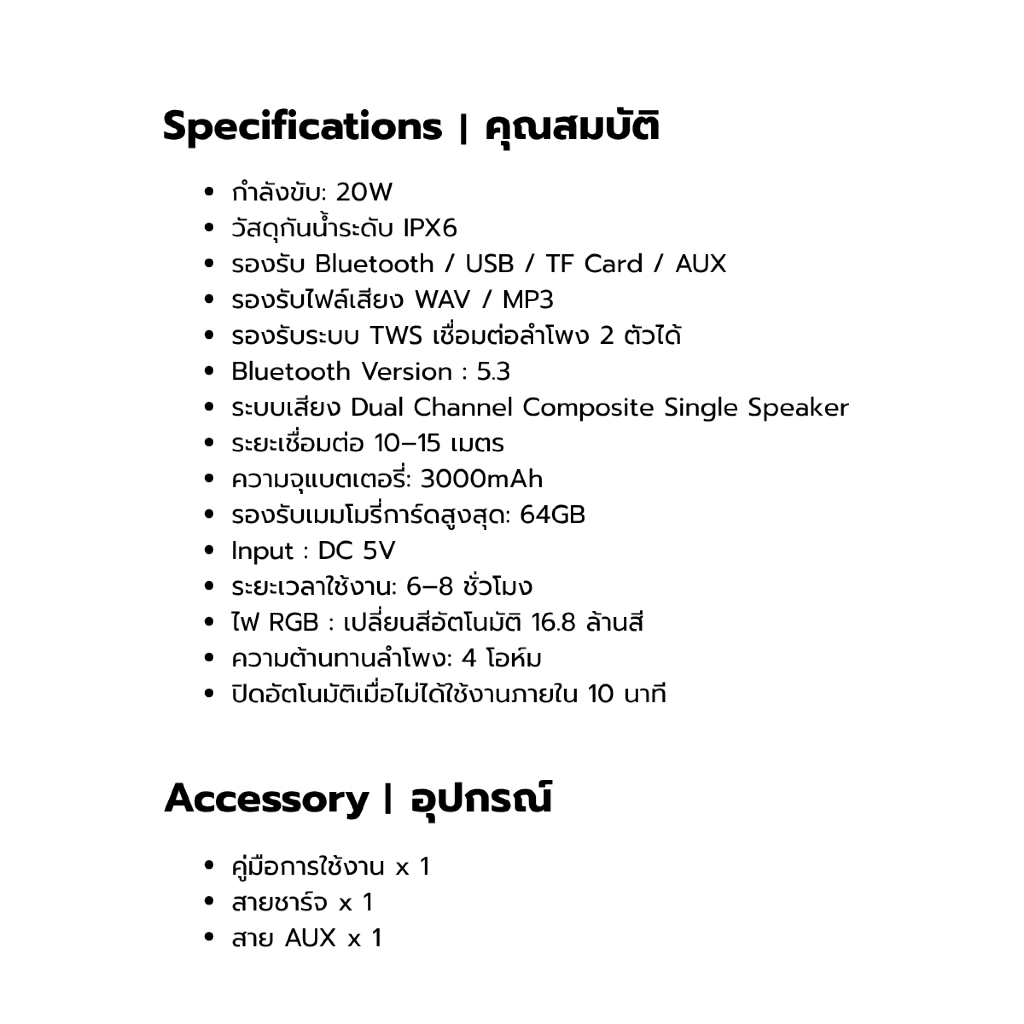 Specifications | คุณสมบัติ

• กำลังขับ: 20W
• วัสดุกันน้ำระดับ IPX6
• รองรับ Bluetooth / USB / TF Card / AUX
• รองรับไฟล์เสียง WAV / MP3
• รองรับระบบ TWS เชื่อมต่อลำโพง 2 ตัวได้
• Bluetooth Version : 5.3
• ระบบเสียง Dual Channel Composite Single Speaker
• ระยะเชื่อมต่อ 10–15 เมตร
• ความจุแบตเตอรี่: 3000mAh
• รองรับเมมโมรี่การ์ดสูงสุด: 64GB
• Input : DC 5V
• ระยะเวลาใช้งาน: 6–8 ชั่วโมง
• ไฟ RGB : เปลี่ยนสีอัตโนมัติ 16.8 ล้านสี
• ความต้านทานลำโพง: 4 โอห์ม
• ปิดอัตโนมัติเมื่อไม่ได้ใช้งานภายใน 10 นาที

Accessory | อุปกรณ์

• คู่มือการใช้งาน x 1
• สายชาร์จ x 1
• สาย AUX x 1